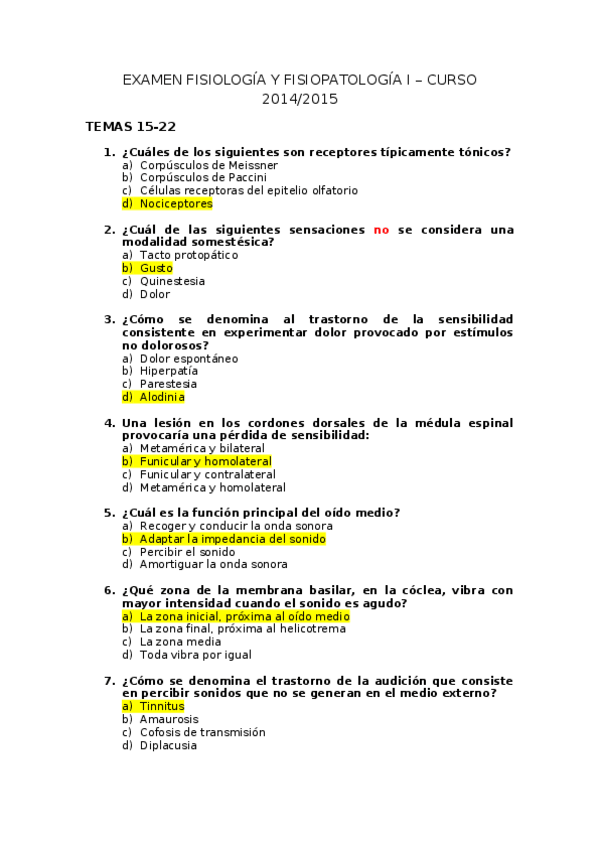 EXAMEN FISIOLOGÍA Y FISIOPATOLOGÍA I – CURSO 2014/2015

TEMAS 15-22

1. ¿Cuáles de los siguientes son receptores típicamente tónicos?
a) Corpúsculos de Meissner
b) Corpúsculos de Paccini
c) Células receptoras del epitelio olfatorio
d) Nociceptores

2. ¿Cuál de las siguientes sensaciones no se considera una modalidad somestésica?
a) Tacto protopático
b) Gusto
c) Quinestesia
d) Dolor

3. ¿Cómo se denomina al trastorno de la sensibilidad consistente en experimentar dolor provocado por estímulos no dolorosos?
a) Dolor espontáneo
b) Hiperpatía
c) Parestesia
d) Alodinia

4. Una lesión en los cordones dorsales de la médula espinal provocaría una pérdida de sensibilidad:
a) Metamérica y bilateral
b) Funicular y homolateral
c) Funicular y contralateral
d) Metamérica y homolateral

5. ¿Cuál es la función principal del oído medio?
a) Recoger y conducir la onda sonora
b) Adaptar la impedancia del sonido
c) Percibir el sonido
d) Amortiguar la onda sonora

6. ¿Qué zona de la membrana basilar, en la cóclea, vibra con mayor intensidad cuando el sonido es agudo?
a) La zona inicial, próxima al oído medio
b) La zona final, próxima al helicotrema
c) La zona media
d) Toda vibra por igual

7. ¿Cómo se denomina el trastorno de la audición que consiste en percibir sonidos que no se generan en el medio externo?
a) Tinnitus
b) Amaurosis
c) Cofosis de transmisión
d) Diplacusia